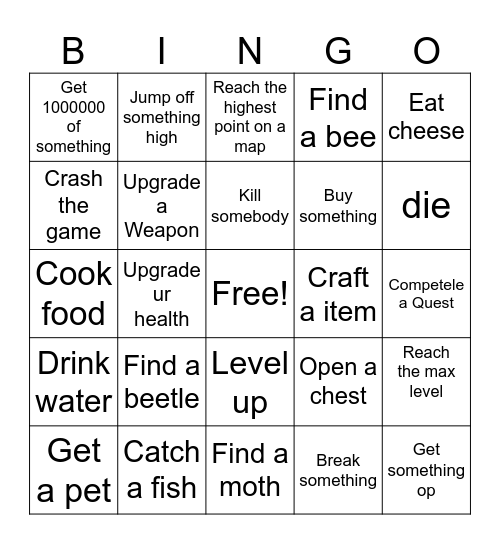 | B | I | N | G | O |
|---|---|---|---|---|
| Get 1000000 of something | Jump off something high | Reach the highest point on a map | Find a bee | Eat cheese |
| Crash the game | Upgrade a Weapon | Kill somebody | Buy something | die |
| Cook food | Upgrade ur health | Free! | Craft a item | Competele a Quest |
| Drink water | Find a beetle | Level up | Open a chest | Reach the max level |
| Get a pet | Catch a fish | Find a moth | Break something | Get something op |